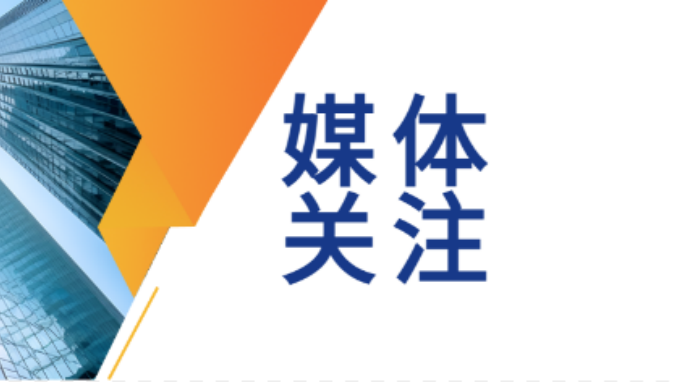 媒体
关注